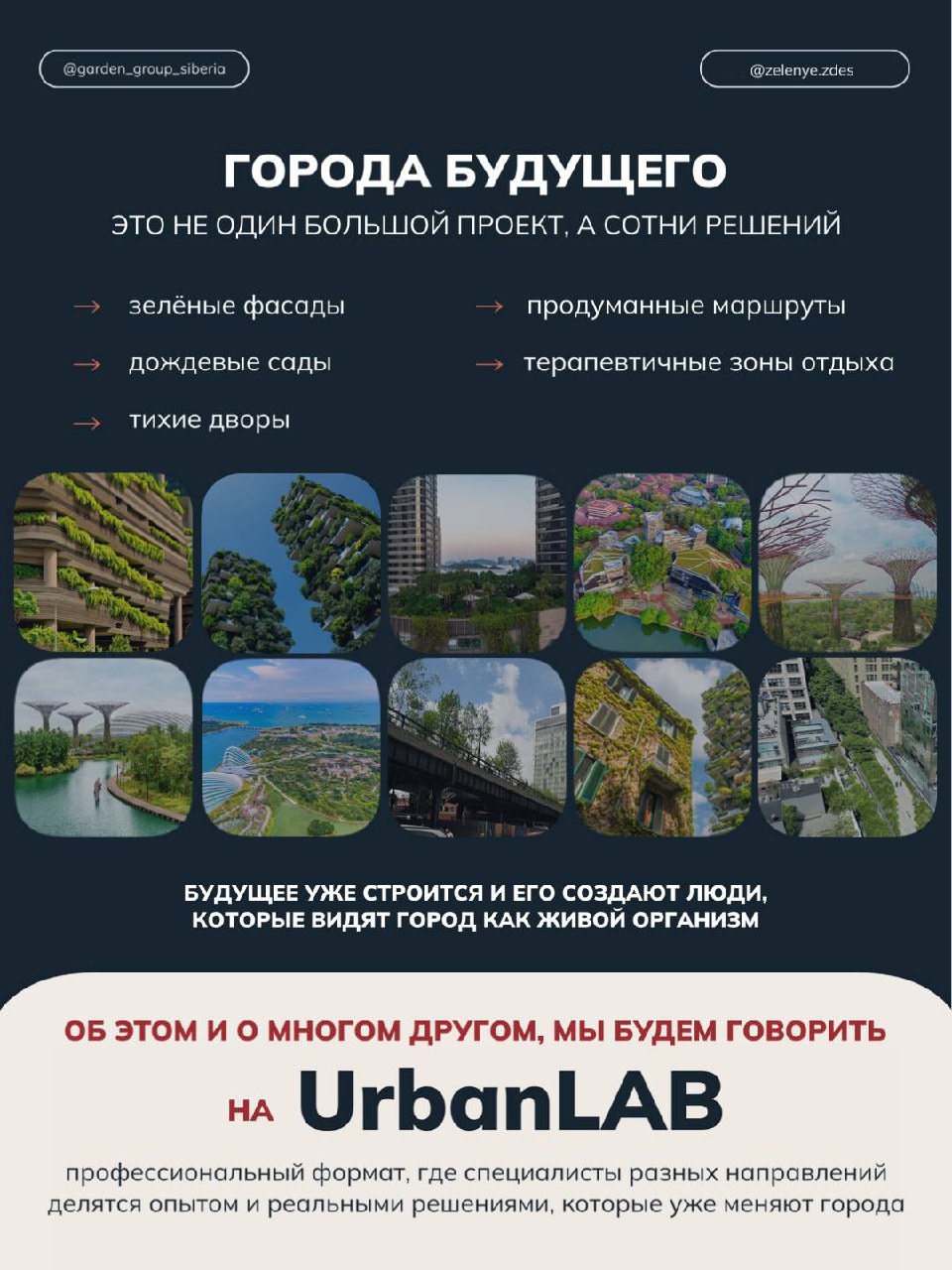 @garden_group_siberia

@zelenye.zdes

ГОРОДА БУДУЩЕГО

ЭТО НЕ ОДИН БОЛЬШОЙ ПРОЕКТ, А СОТНИ РЕШЕНИЙ

→ зелёные фасады

→ дождевые сады

→ тихие дворы

→ продуманные маршруты

→ терапевтичные зоны отдыха

БУДУЩЕЕ УЖЕ СТРОИТСЯ И ЕГО СОЗДАЮТ ЛЮДИ, КОТОРЫЕ ВИДЯТ ГОРОД КАК ЖИВОЙ ОРГАНИЗМ

ОБ ЭТОМ И О МНОГОМ ДРУГОМ, МЫ БУДЕМ ГОВОРИТЬ

НА UrbanLAB

профессиональный формат, где специалисты разных направлений делятся опытом и реальными решениями, которые уже меняют города